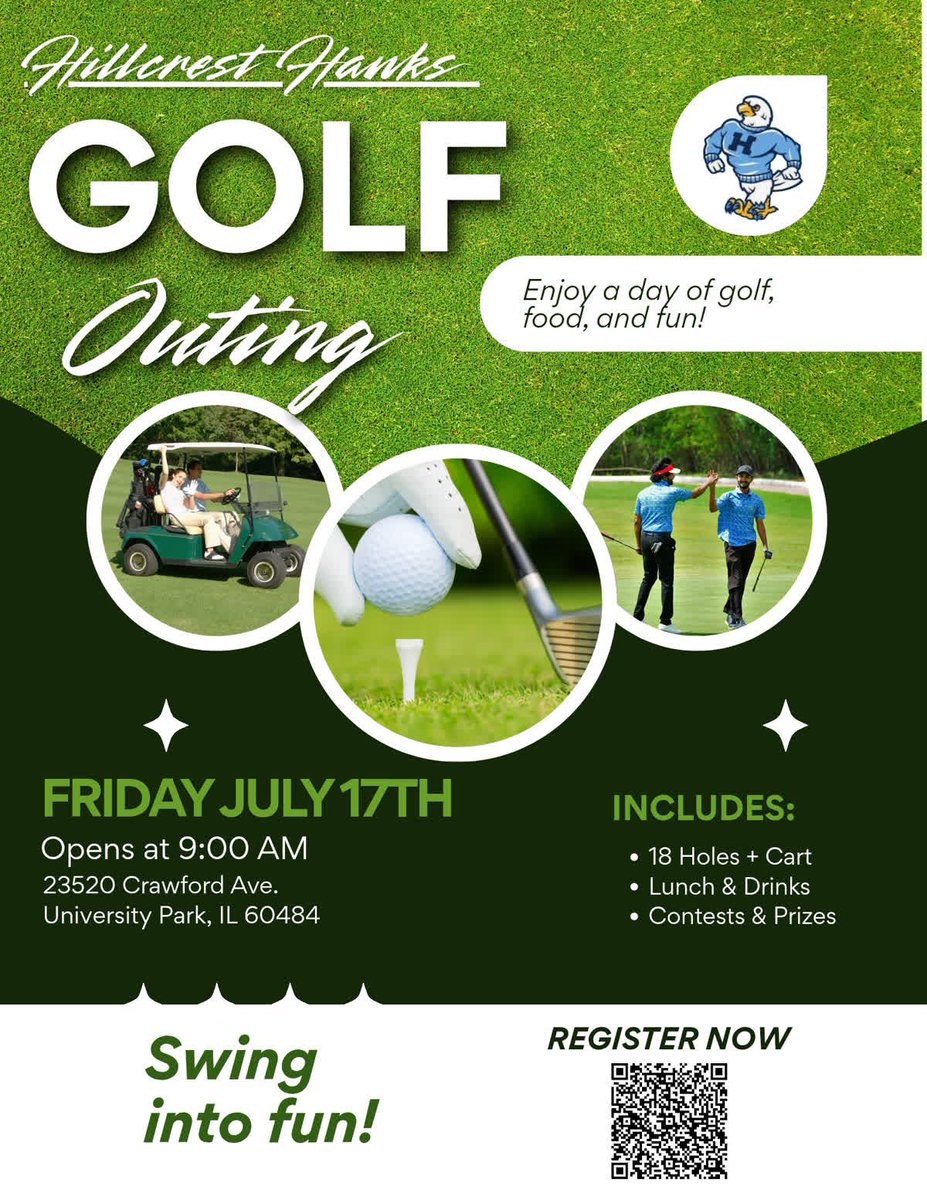 Hillcrest Hawks

GOLF

Outing

Enjoy a day of golf, food, and fun!

FRIDAY JULY 17TH

Opens at 9:00 AM

23520 Crawford Ave.
University Park, IL 60484

INCLUDES:

• 18 Holes + Cart
• Lunch & Drinks
• Contests & Prizes

Swing into fun!

REGISTER NOW